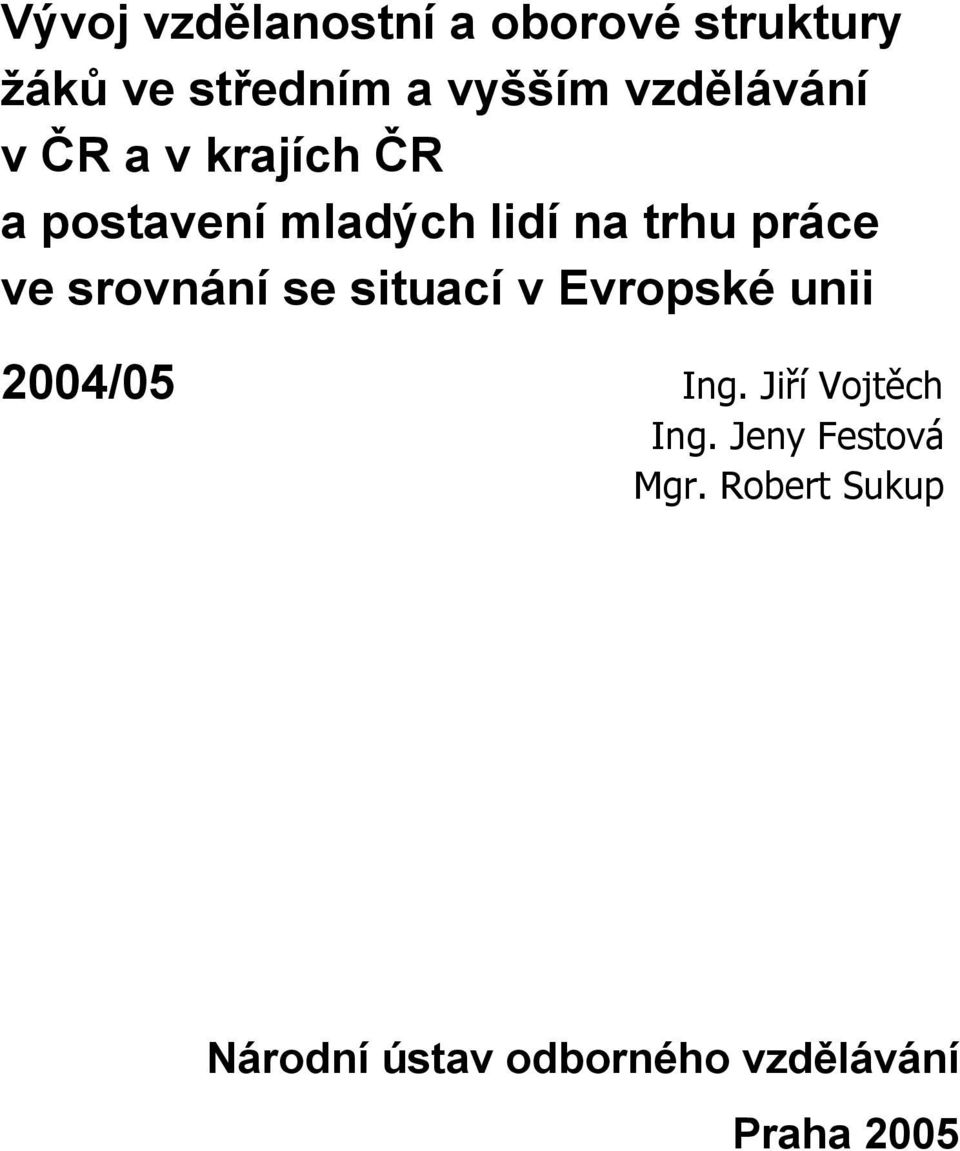 Vývoj vzdělanostní a oborové struktury žáků ve středním a vyšším vzdělávání v ČR a v krajích ČR a postavení mladých lidí na trhu práce ve srovnání se situací v Evropské unii

2004/05

Ing. Jiří Vojtěch
Ing. Jeny Festová
Mgr. Robert Sukup

Národní ústav odborného vzdělávání

Praha 2005